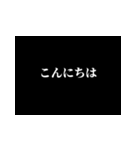 こんにちは